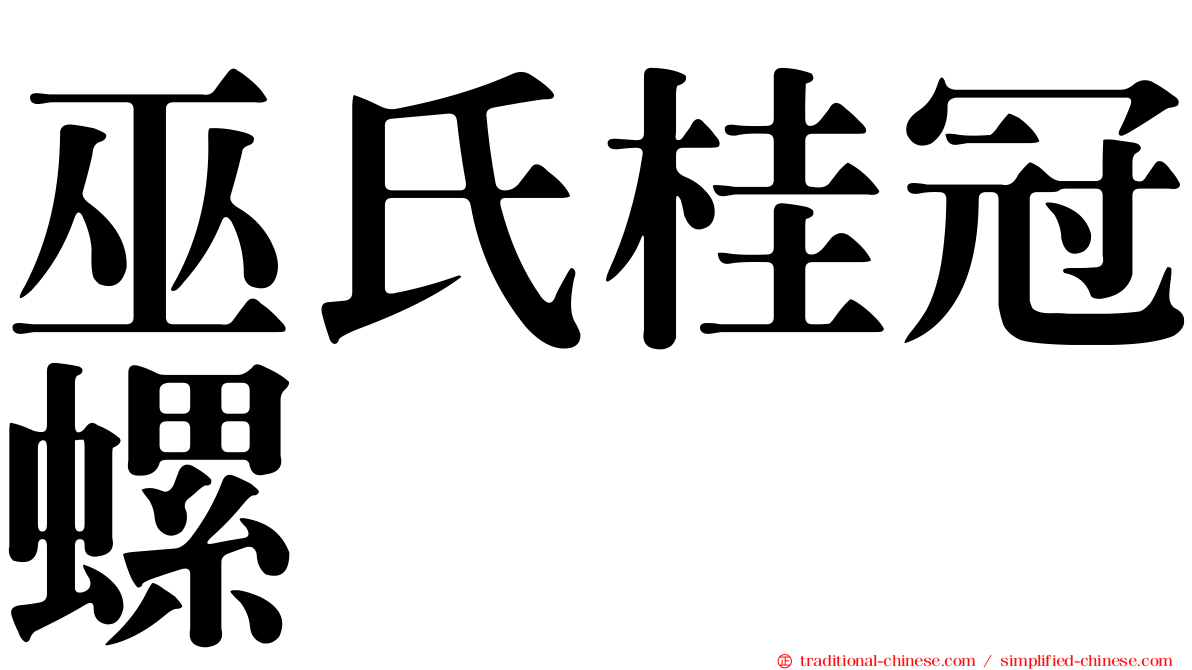 巫氏桂冠螺

traditional-chinese.com / simplified-chinese.com